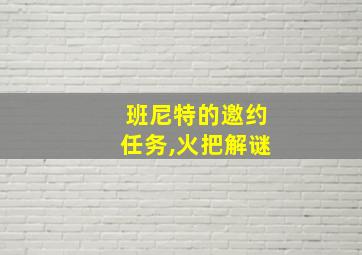 班尼特的邀约
任务,火把解谜